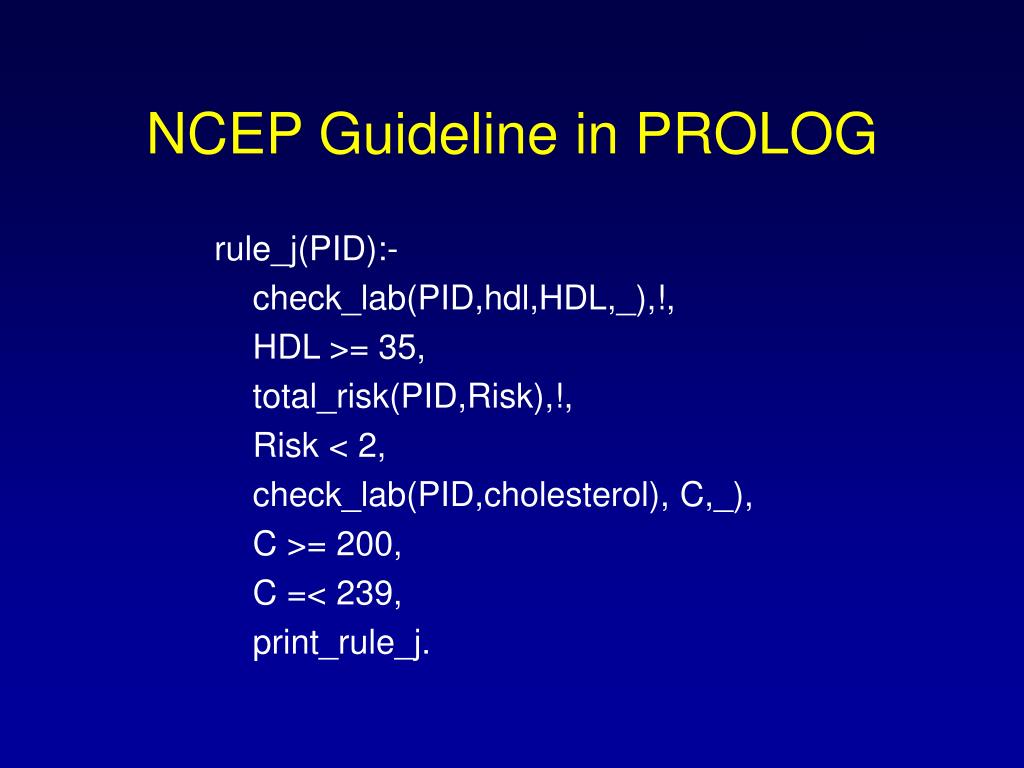 NCEP Guideline in PROLOG

rule_j(PID):-
check_lab(PID,hdl,HDL,_),!,
HDL >= 35,
total_risk(PID,Risk),!,
Risk < 2,
check_lab(PID,cholesterol), C,_),
C >= 200,
C =< 239,
print_rule_j.